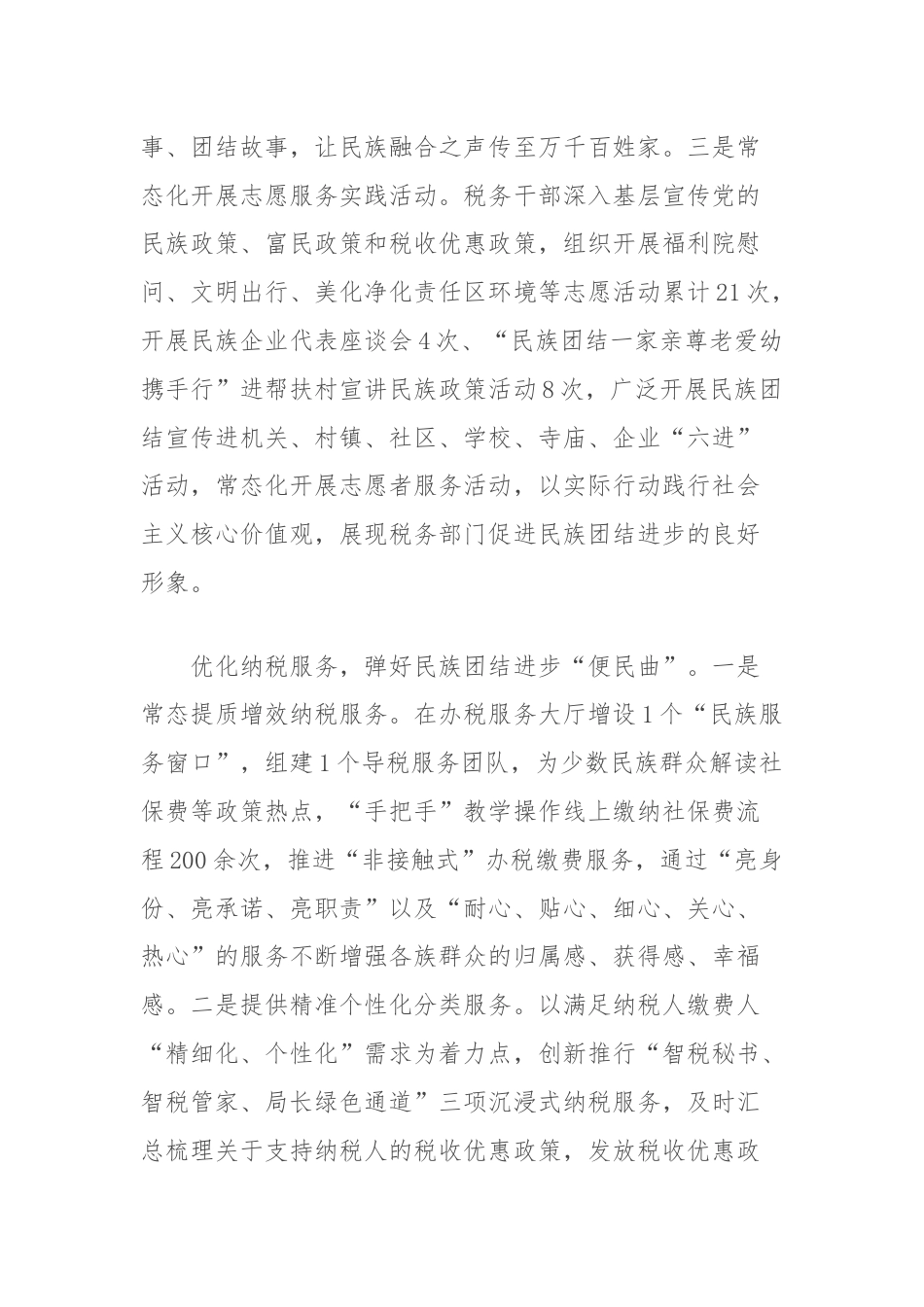 事、团结故事，让民族融合之声传至万千百姓家。三是常态化开展志愿服务实践活动。税务干部深入基层宣传党的民族政策、富民政策和税收优惠政策，组织开展福利院慰问、文明出行、美化净化责任区环境等志愿活动累计21次，开展民族企业代表座谈会4次、“民族团结一家亲尊老爱幼携手行”进帮扶村宣讲民族政策活动8次，广泛开展民族团结宣传进机关、村镇、社区、学校、寺庙、企业“六进”活动，常态化开展志愿者服务活动，以实际行动践行社会主义核心价值观，展现税务部门促进民族团结进步的良好形象。

优化纳税服务，弹好民族团结进步“便民曲”。一是常态提质增效纳税服务。在办税服务大厅增设1个“民族服务窗口”，组建1个导税服务团队，为少数民族群众解读社保费等政策热点，“手把手”教学操作线上缴纳社保费流程200余次，推进“非接触式”办税缴费服务，通过“亮身份、亮承诺、亮职责”以及“耐心、贴心、细心、关心、热心”的服务不断增强各族群众的归属感、获得感、幸福感。二是提供精准个性化分类服务。以满足纳税人缴费人“精细化、个性化”需求为着力点，创新推行“智税秘书、智税管家、局长绿色通道”三项沉浸式纳税服务，及时汇总梳理关于支持纳税人的税收优惠政策，发放税收优惠政